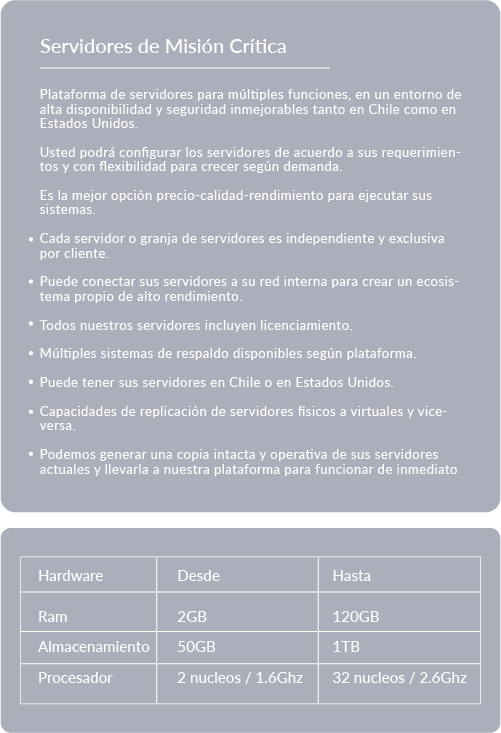 Servidores de Misión Crítica

Plataforma de servidores para múltiples funciones, en un entorno de alta disponibilidad y seguridad inmejorables tanto en Chile como en Estados Unidos.

Usted podrá configurar los servidores de acuerdo a sus requerimientos y con flexibilidad para crecer según demanda.

Es la mejor opción precio-calidad-rendimiento para ejecutar sus sistemas.

• Cada servidor o granja de servidores es independiente y exclusiva por cliente.

• Puede conectar sus servidores a su red interna para crear un ecosistema propio de alto rendimiento.

• Todos nuestros servidores incluyen licenciamiento.

• Múltiples sistemas de respaldo disponibles según plataforma.

• Puede tener sus servidores en Chile o en Estados Unidos.

• Capacidades de replicación de servidores físicos a virtuales y viceversa.

• Podemos generar una copia intacta y operativa de sus servidores actuales y llevarla a nuestra plataforma para funcionar de inmediato

| Hardware | Desde | Hasta |
|---|---|---|
| Ram | 2GB | 120GB |
| Almacenamiento | 50GB | 1TB |
| Procesador | 2 nucleos / 1.6Ghz | 32 nucleos / 2.6Ghz |